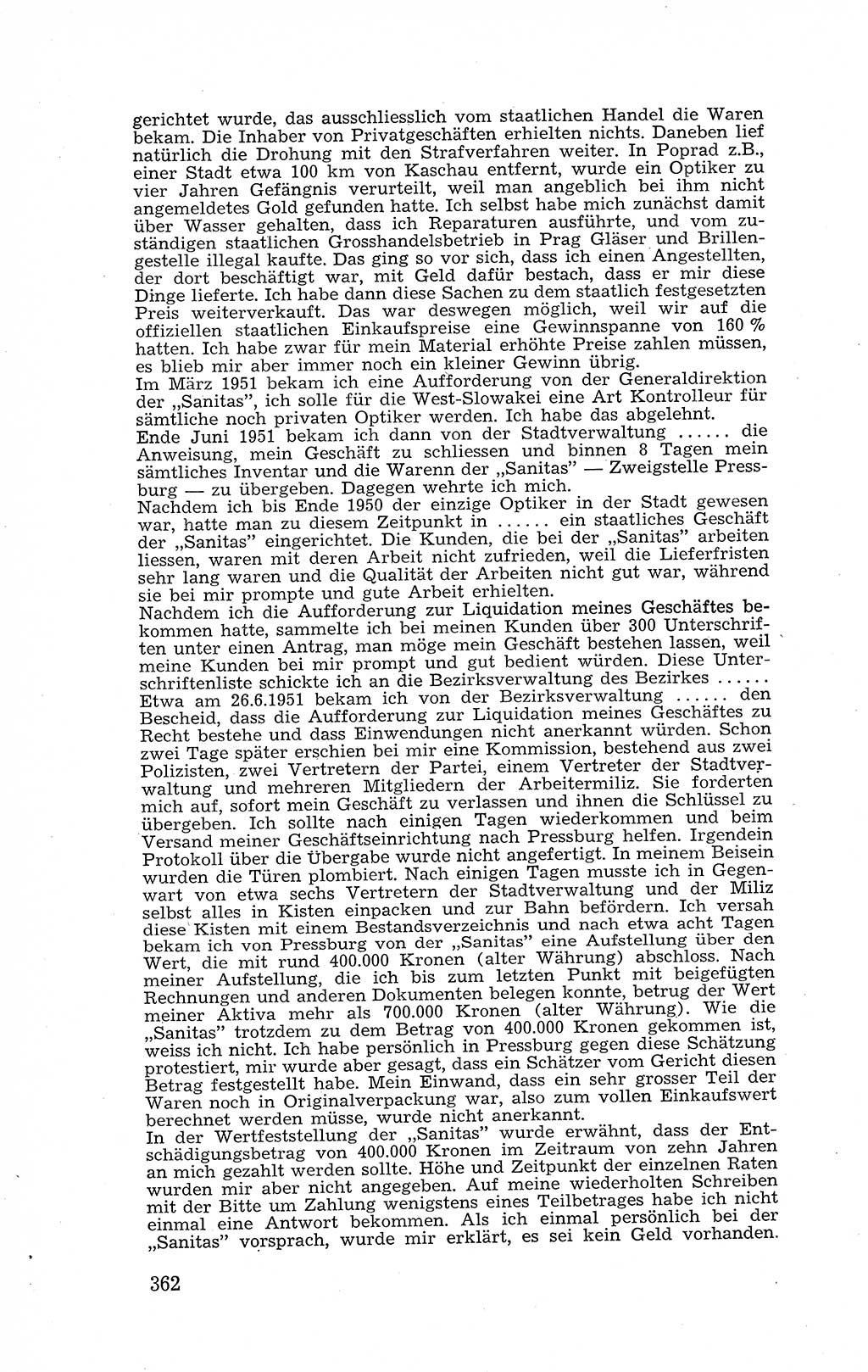 gerichtet wurde, das ausschliesslich vom staatlichen Handel die Waren bekam. Die Inhaber von Privatgeschäften erhielten nichts. Daneben lief natürlich die Drohung mit den Strafverfahren weiter. In Poprad z.B., einer Stadt etwa 100 km von Kaschau entfernt, wurde ein Optiker zu vier Jahren Gefängnis verurteilt, weil man angeblich bei ihm nicht angemeldetes Gold gefunden hatte. Ich selbst habe mich zunächst damit über Wasser gehalten, dass ich Reparaturen ausführte, und vom zuständigen staatlichen Grosshandelsbetrieb in Prag Gläser und Brillengestelle illegal kaufte. Das ging so vor sich, dass ich einen Angestellten, der dort beschäftigt war, mit Geld dafür bestach, dass er mir diese Dinge lieferte. Ich habe dann diese Sachen zu dem staatlich festgesetzten Preis weiterverkauft. Das war deswegen möglich, weil wir auf die offiziellen staatlichen Einkaufspreise eine Gewinnspanne von 160 % hatten. Ich habe zwar für mein Material erhöhte Preise zahlen müssen, es blieb mir aber immer noch ein kleiner Gewinn übrig.
Im März 1951 bekam ich eine Aufforderung von der Generaldirektion der „Sanitas", ich solle für die West-Slowakei eine Art Kontrolleur für sämtliche noch privaten Optiker werden. Ich habe das abgelehnt.
Ende Juni 1951 bekam ich dann von der Stadtverwaltung ...... die Anweisung, mein Geschäft zu schliessen und binnen 8 Tagen mein sämtliches Inventar und die Warenn der „Sanitas" — Zweigstelle Pressburg — zu übergeben. Dagegen wehrte ich mich.
Nachdem ich bis Ende 1950 der einzige Optiker in der Stadt gewesen war, hatte man zu diesem Zeitpunkt in ...... ein staatliches Geschäft der „Sanitas" eingerichtet. Die Kunden, die bei der „Sanitas" arbeiten liessen, waren mit deren Arbeit nicht zufrieden, weil die Lieferfristen sehr lang waren und die Qualität der Arbeiten nicht gut war, während sie bei mir prompte und gute Arbeit erhielten.
Nachdem ich die Aufforderung zur Liquidation meines Geschäftes bekommen hatte, sammelte ich bei meinen Kunden über 300 Unterschriften unter einen Antrag, man möge mein Geschäft bestehen lassen, weil meine Kunden bei mir prompt und gut bedient würden. Diese Unterschriftenliste schickte ich an die Bezirksverwaltung des Bezirkes ......
Etwa am 26.6.1951 bekam ich von der Bezirksverwaltung ...... den Bescheid, dass die Aufforderung zur Liquidation meines Geschäftes zu Recht bestehe und dass Einwendungen nicht anerkannt würden. Schon zwei Tage später erschien bei mir eine Kommission, bestehend aus zwei Polizisten, zwei Vertretern der Partei, einem Vertreter der Stadtverwaltung und mehreren Mitgliedern der Arbeitermiliz. Sie forderten mich auf, sofort mein Geschäft zu verlassen und ihnen die Schlüssel zu übergeben. Ich sollte nach einigen Tagen wiederkommen und beim Versand meiner Geschäftseinrichtung nach Pressburg helfen. Irgendein Protokoll über die Übergabe wurde nicht angefertigt. In meinem Beisein wurden die Türen plombiert. Nach einigen Tagen musste ich in Gegenwart von etwa sechs Vertretern der Stadtverwaltung und der Miliz selbst alles in Kisten einpacken und zur Bahn befördern. Ich versah diese Kisten mit einem Bestandsverzeichnis und nach etwa acht Tagen bekam ich von Pressburg von der „Sanitas" eine Aufstellung über den Wert, die mit rund 400.000 Kronen (alter Währung) abschloss. Nach meiner Aufstellung, die ich bis zum letzten Punkt mit beigefügten Rechnungen und anderen Dokumenten belegen konnte, betrug der Wert meiner Aktiva mehr als 700.000 Kronen (alter Währung). Wie die „Sanitas" trotzdem zu dem Betrag von 400.000 Kronen gekommen ist, weiss ich nicht. Ich habe persönlich in Pressburg gegen diese Schätzung protestiert, mir wurde aber gesagt, dass ein Schätzer vom Gericht diesen Betrag festgestellt habe. Mein Einwand, dass ein sehr grosser Teil der Waren noch in Originalverpackung war, also zum vollen Einkaufswert berechnet werden müsse, wurde nicht anerkannt.
In der Wertfeststellung der „Sanitas" wurde erwähnt, dass der Entschädigungsbetrag von 400.000 Kronen im Zeitraum von zehn Jahren an mich gezahlt werden sollte. Höhe und Zeitpunkt der einzelnen Raten wurden mir aber nicht angegeben. Auf meine wiederholten Schreiben mit der Bitte um Zahlung wenigstens eines Teilbetrages habe ich nicht einmal eine Antwort bekommen. Als ich einmal persönlich bei der „Sanitas" vorsprach, wurde mir erklärt, es sei kein Geld vorhanden.

362